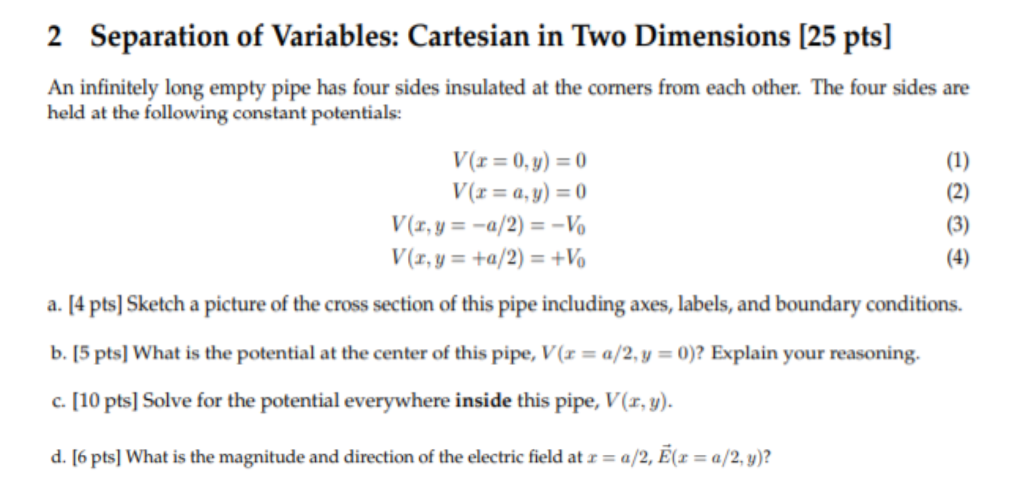 2 Separation of Variables: Cartesian in Two Dimensions [25 pts]

An infinitely long empty pipe has four sides insulated at the corners from each other. The four sides are held at the following constant potentials:

$V(x = 0, y) = 0$ (1)
$V(x = a, y) = 0$ (2)
$V(x, y = -a/2) = -V_0$ (3)
$V(x, y = +a/2) = +V_0$ (4)

a. [4 pts] Sketch a picture of the cross section of this pipe including axes, labels, and boundary conditions.

b. [5 pts] What is the potential at the center of this pipe, $V(x = a/2, y = 0)$? Explain your reasoning.

c. [10 pts] Solve for the potential everywhere **inside** this pipe, $V(x, y)$.

d. [6 pts] What is the magnitude and direction of the electric field at $x = a/2$, $\vec{E}(x = a/2, y)$?